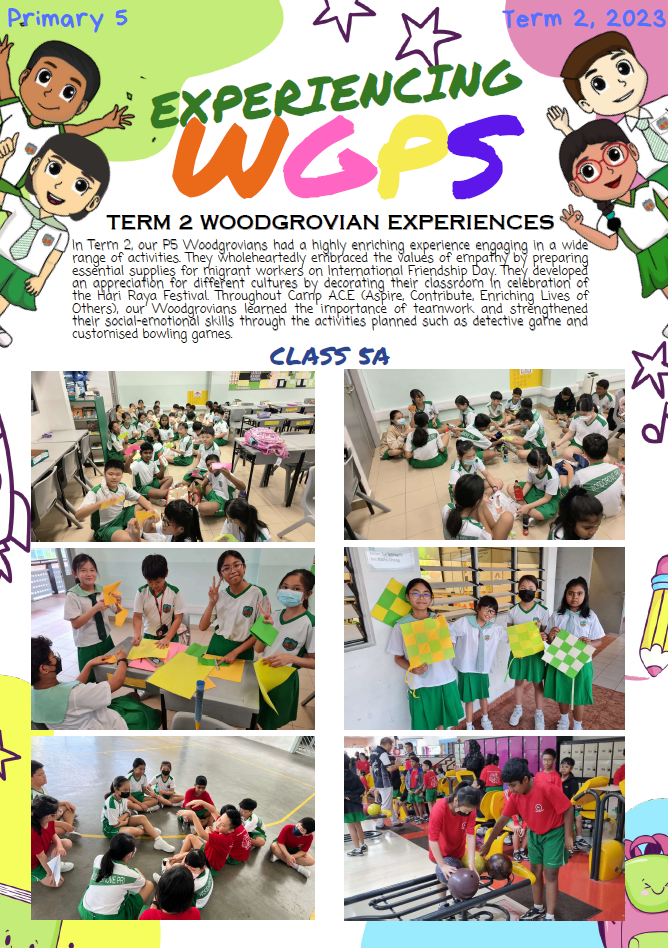 Primary 5

Term 2, 2023

EXPERIENCING

WGPS

TERM 2 WOODGROVIAN EXPERIENCES

In Term 2, our P5 Woodgrovians had a highly enriching experience engaging in a wide range of activities. They wholeheartedly embraced the values of empathy by preparing essential supplies for migrant workers on International Friendship Day. They developed an appreciation for different cultures by decorating their classroom in celebration of the Hari Raya Festival. Throughout Camp A.C.E (Aspire, Contribute, Enriching Lives of Others), our Woodgrovians learned the importance of teamwork and strengthened their social-emotional skills through the activities planned such as detective game and customised bowling games.

CLASS 5A